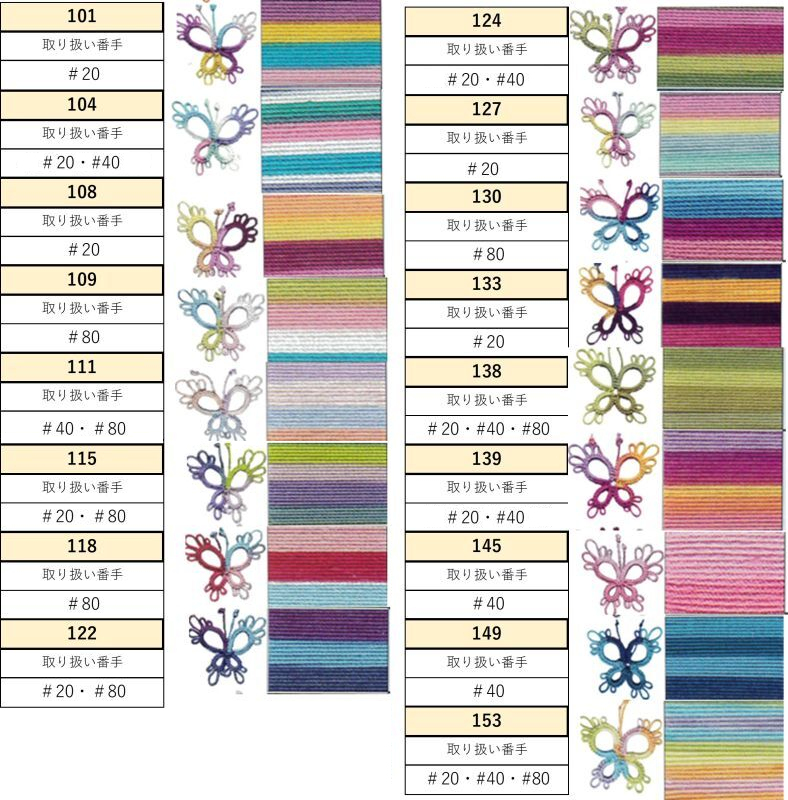 101
取り扱い番手
＃20

104
取り扱い番手
＃20・#40

108
取り扱い番手
＃20

109
取り扱い番手
＃80

111
取り扱い番手
＃40・＃80

115
取り扱い番手
＃20・＃80

118
取り扱い番手
＃80

122
取り扱い番手
＃20・＃80

124
取り扱い番手
＃20・#40

127
取り扱い番手
＃20

130
取り扱い番手
＃80

133
取り扱い番手
＃20

138
取り扱い番手
＃20・#40・#80

139
取り扱い番手
＃20・#40

145
取り扱い番手
＃40

149
取り扱い番手
＃40

153
取り扱い番手
＃20・#40・#80